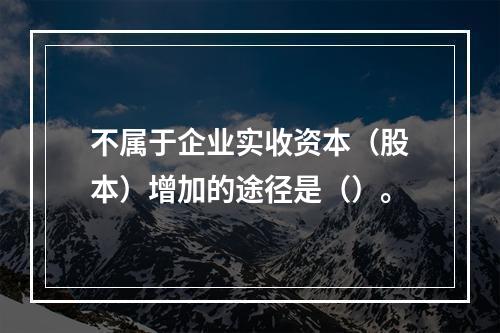 不属于企业实收资本（股本）增加的途径是（）。